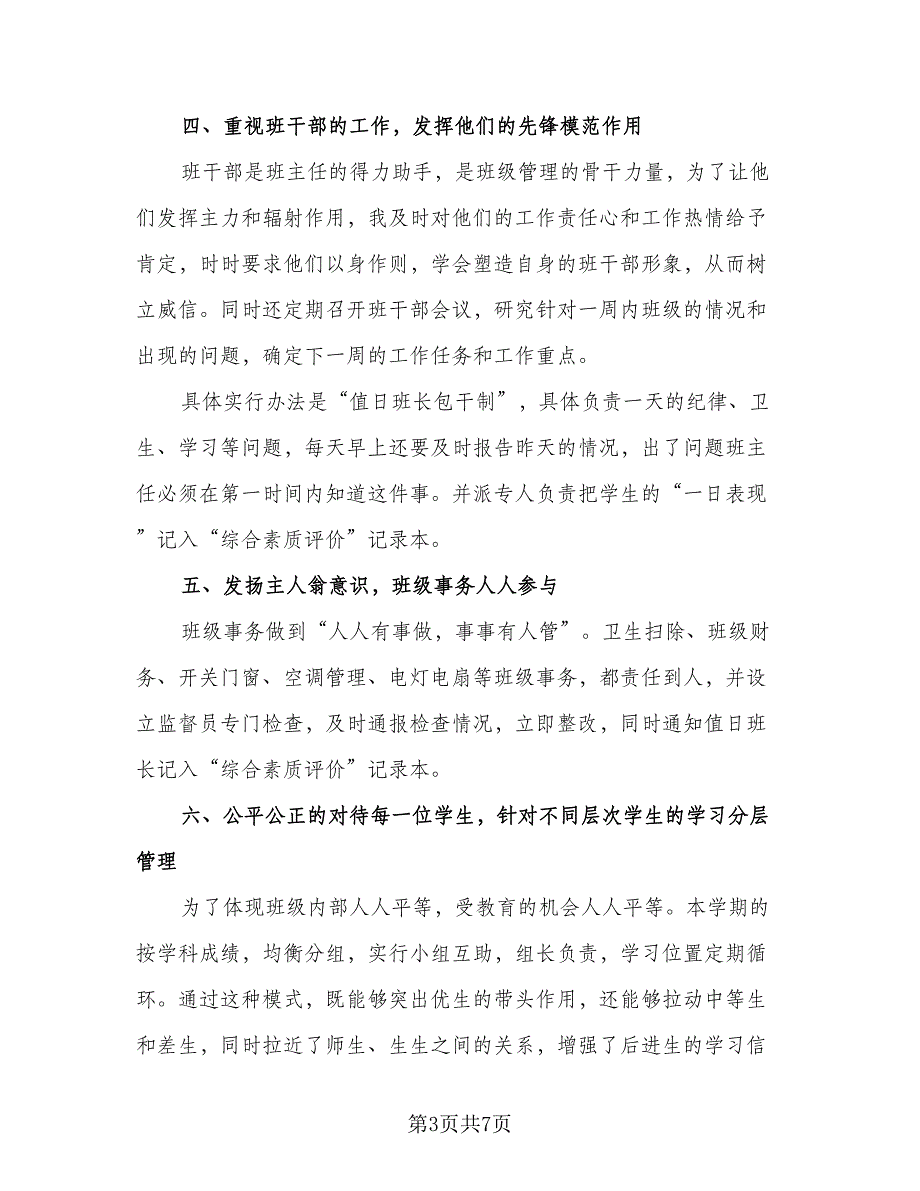 四、重视班干部的工作，发挥他们的先锋模范作用

班干部是班主任的得力助手，是班级管理的骨干力量，为了让他们发挥主力和辐射作用，我及时对他们的工作责任心和工作热情给予肯定，时时要求他们以身作则，学会塑造自身的班干部形象，从而树立威信。同时还定期召开班干部会议，研究针对一周内班级的情况和出现的问题，确定下一周的工作任务和工作重点。

具体实行办法是“值日班长包干制”，具体负责一天的纪律、卫生、学习等问题，每天早上还要及时报告昨天的情况，出了问题班主任必须在第一时间内知道这件事。并派专人负责把学生的“一日表现”记入“综合素质评价”记录本。

五、发扬主人翁意识，班级事务人人参与

班级事务做到“人人有事做，事事有人管”。卫生扫除、班级财务、开关门窗、空调管理、电灯电扇等班级事务，都责任到人，并设立监督员专门检查，及时通报检查情况，立即整改，同时通知值日班长记入“综合素质评价”记录本。

六、公平公正的对待每一位学生，针对不同层次学生的学习分层管理

为了体现班级内部人人平等，受教育的机会人人平等。本学期的按学科成绩，均衡分组，实行小组互助，组长负责，学习位置定期循环。通过这种模式，既能够突出优生的带头作用，还能够拉动中等生和差生，同时拉近了师生、生生之间的关系，增强了后进生的学习信

第3页共7页